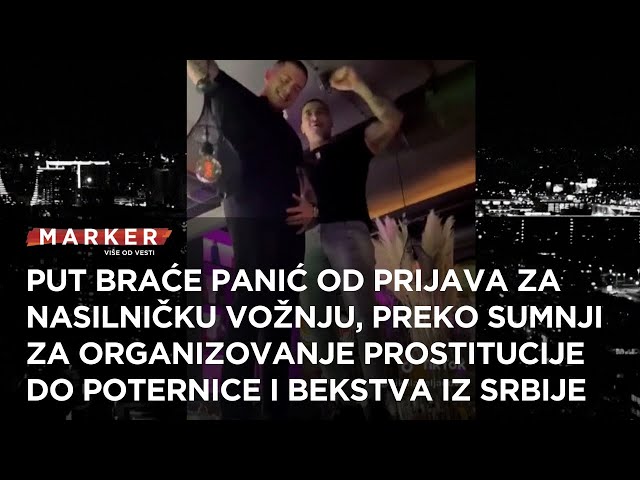 MARKER
VIŠE OD VESTI

PUT BRAĆE PANIĆ OD PRIJAVA ZA NASILNIČKU VOŽNJU, PREKO SUMNJI ZA ORGANIZOVANJE PROSTITUCIJE DO POTERNICE I BEKSTVA IZ SRBIJE